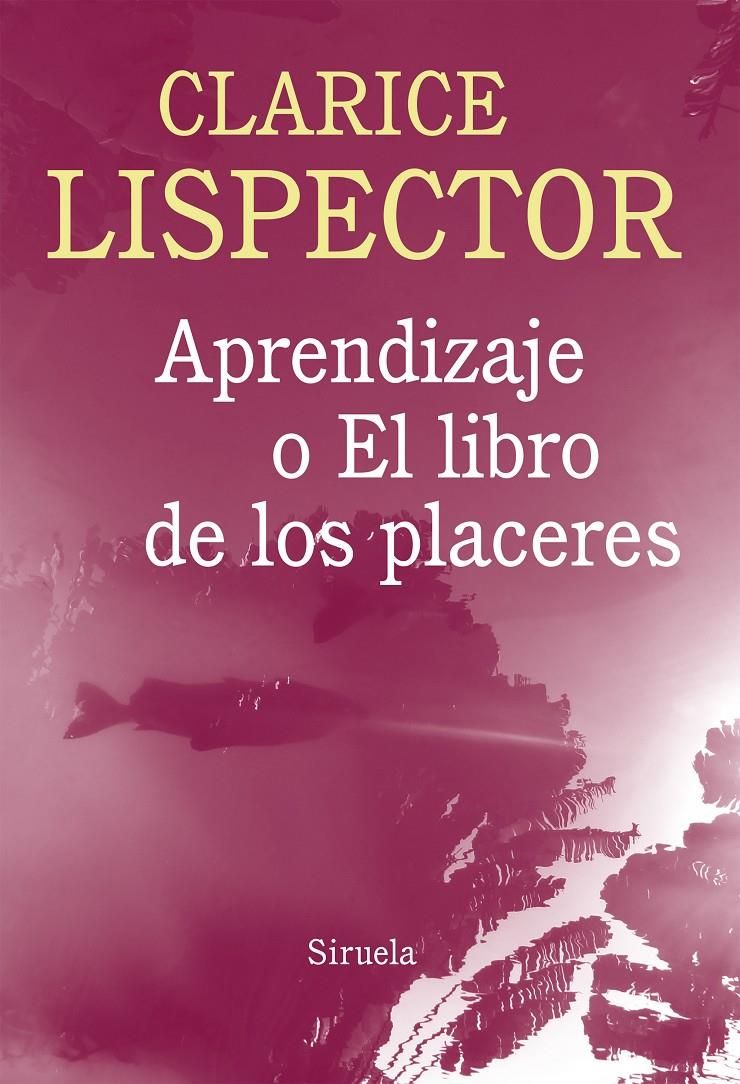 CLARICE
LISPECTOR

Aprendizaje
o El libro
de los placeres

Siruela